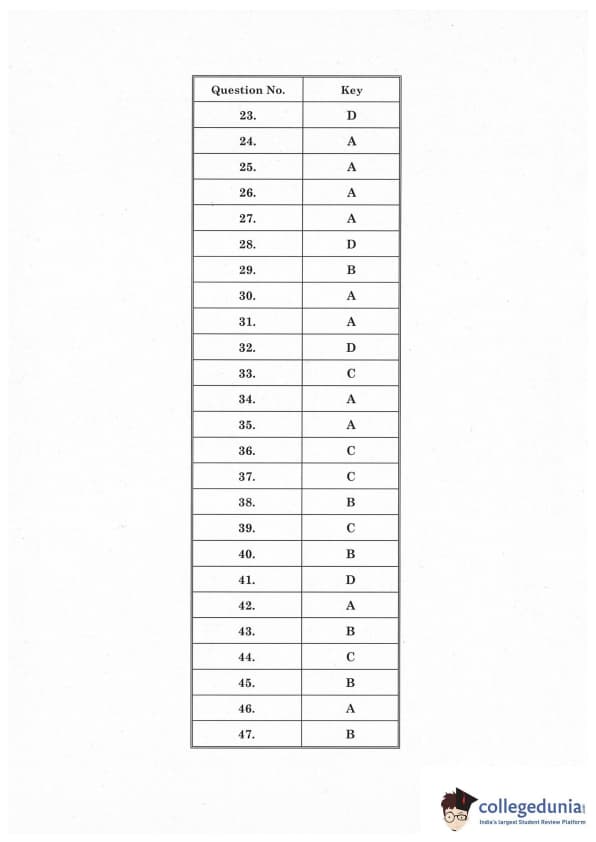 | Question No. | Key |
|---|---|
| 23. | D |
| 24. | A |
| 25. | A |
| 26. | A |
| 27. | A |
| 28. | D |
| 29. | B |
| 30. | A |
| 31. | A |
| 32. | D |
| 33. | C |
| 34. | A |
| 35. | A |
| 36. | C |
| 37. | C |
| 38. | B |
| 39. | C |
| 40. | B |
| 41. | D |
| 42. | A |
| 43. | B |
| 44. | C |
| 45. | B |
| 46. | A |
| 47. | B |

collegedunia
India's largest Student Review Platform